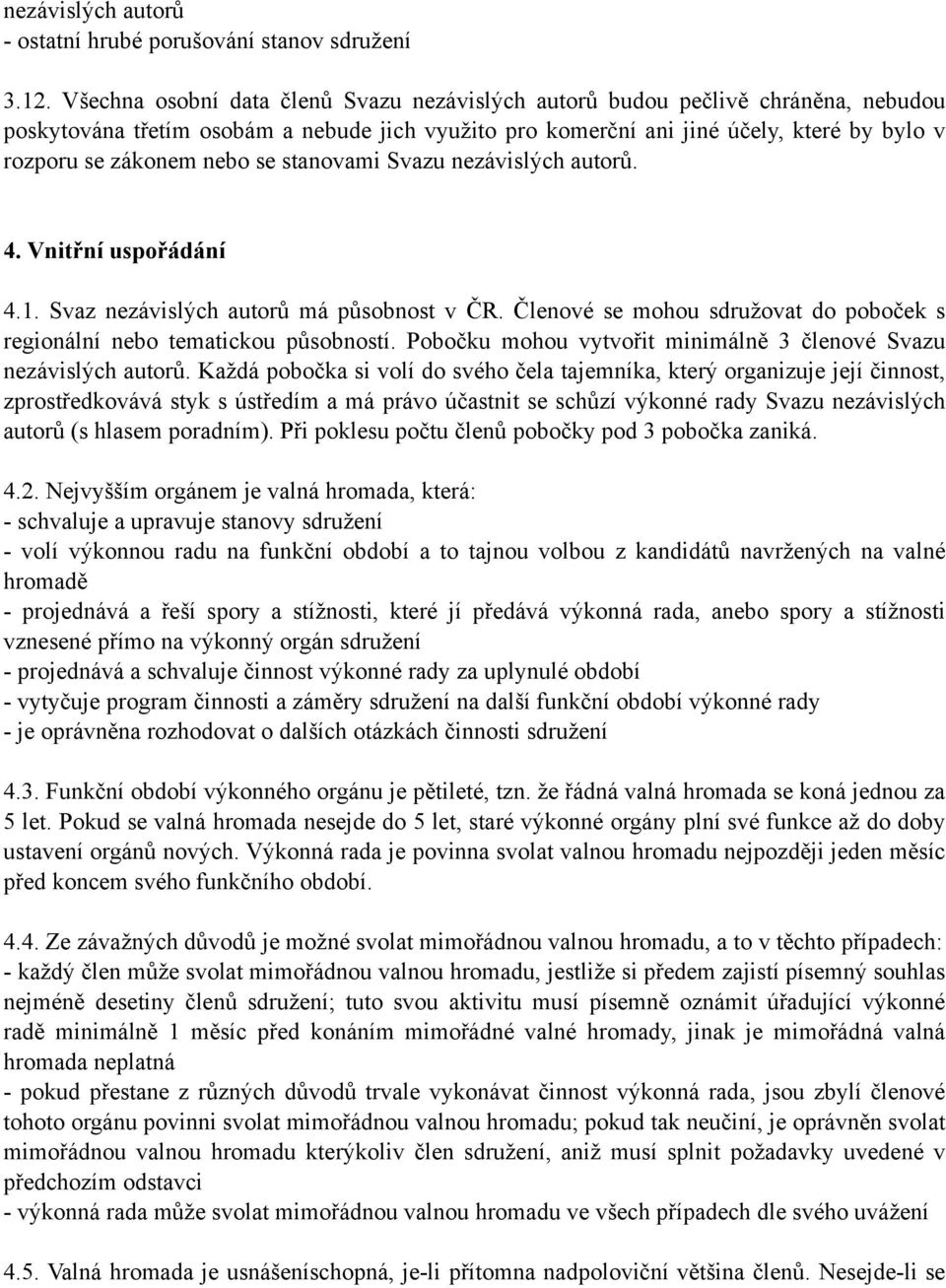 nezávislých autorů
- ostatní hrubé porušování stanov sdružení

3.12. Všechna osobní data členů Svazu nezávislých autorů budou pečlivě chráněna, nebudou poskytována třetím osobám a nebude jich využito pro komerční ani jiné účely, které by bylo v rozporu se zákonem nebo se stanovami Svazu nezávislých autorů.

4. Vnitřní uspořádání

4.1. Svaz nezávislých autorů má působnost v ČR. Členové se mohou sdružovat do poboček s regionální nebo tematickou působností. Pobočku mohou vytvořit minimálně 3 členové Svazu nezávislých autorů. Každá pobočka si volí do svého čela tajemníka, který organizuje její činnost, zprostředkovává styk s ústředím a má právo účastnit se schůzí výkonné rady Svazu nezávislých autorů (s hlasem poradním). Při poklesu počtu členů pobočky pod 3 pobočka zaniká.

4.2. Nejvyšším orgánem je valná hromada, která:
- schvaluje a upravuje stanovy sdružení
- volí výkonnou radu na funkční období a to tajnou volbou z kandidátů navržených na valné hromadě
- projednává a řeší spory a stížnosti, které jí předává výkonná rada, anebo spory a stížnosti vznesené přímo na výkonný orgán sdružení
- projednává a schvaluje činnost výkonné rady za uplynulé období
- vytyčuje program činnosti a záměry sdružení na další funkční období výkonné rady
- je oprávněna rozhodovat o dalších otázkách činnosti sdružení

4.3. Funkční období výkonného orgánu je pětileté, tzn. že řádná valná hromada se koná jednou za 5 let. Pokud se valná hromada nesejde do 5 let, staré výkonné orgány plní své funkce až do doby ustavení orgánů nových. Výkonná rada je povinna svolat valnou hromadu nejpozději jeden měsíc před koncem svého funkčního období.

4.4. Ze závažných důvodů je možné svolat mimořádnou valnou hromadu, a to v těchto případech:
- každý člen může svolat mimořádnou valnou hromadu, jestliže si předem zajistí písemný souhlas nejméně desetiny členů sdružení; tuto svou aktivitu musí písemně oznámit úřadující výkonné radě minimálně 1 měsíc před konáním mimořádné valné hromady, jinak je mimořádná valná hromada neplatná
- pokud přestane z různých důvodů trvale vykonávat činnost výkonná rada, jsou zbylí členové tohoto orgánu povinni svolat mimořádnou valnou hromadu; pokud tak neučiní, je oprávněn svolat mimořádnou valnou hromadu kterýkoliv člen sdružení, aniž musí splnit požadavky uvedené v předchozím odstavci
- výkonná rada může svolat mimořádnou valnou hromadu ve všech případech dle svého uvážení

4.5. Valná hromada je usnášeníschopná, je-li přítomna nadpoloviční většina členů. Nesejde-li se